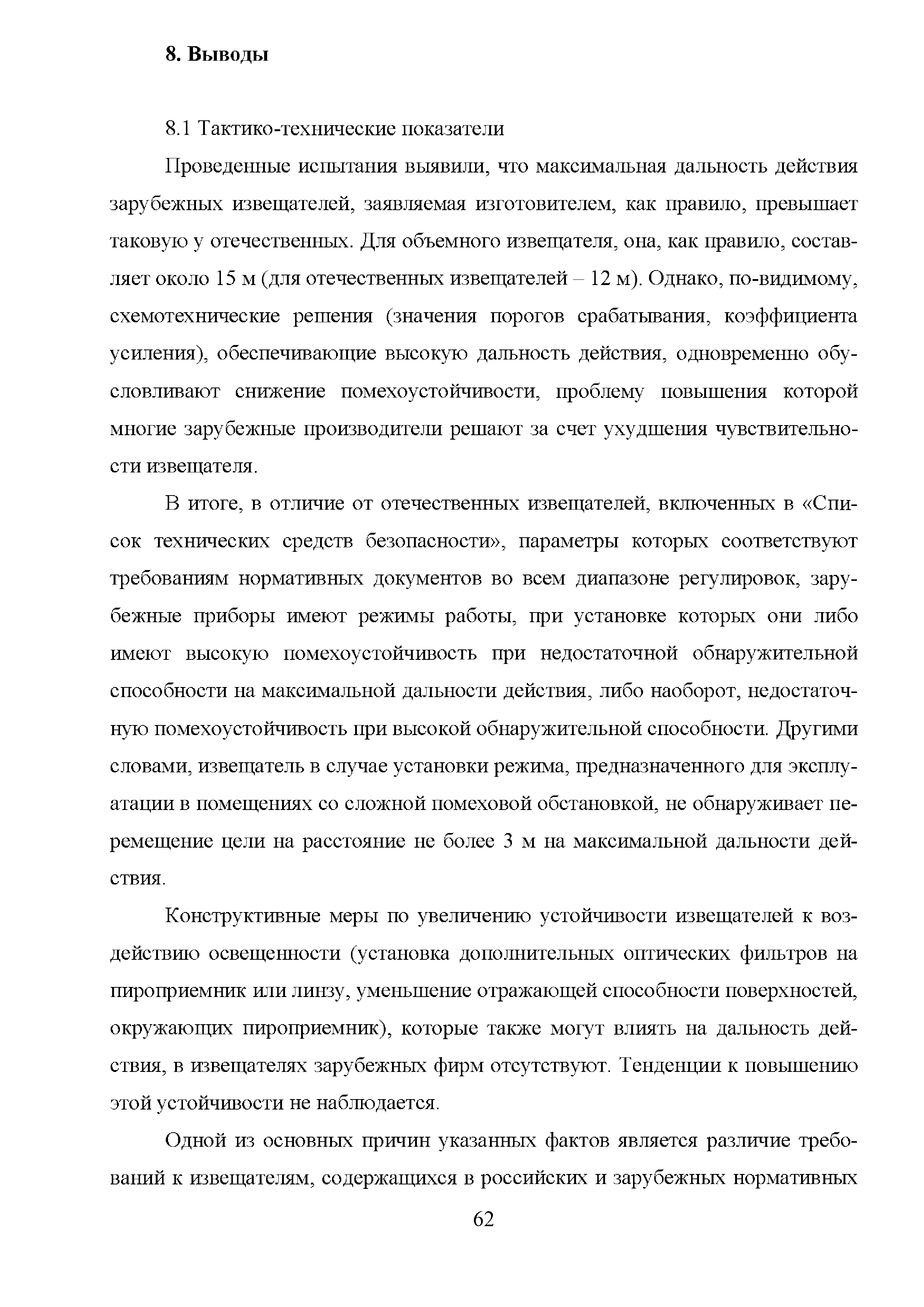 8. Выводы

8.1 Тактико-технические показатели

Проведенные испытания выявили, что максимальная дальность действия зарубежных извещателей, заявляемая изготовителем, как правило, превышает таковую у отечественных. Для объемного извещателя, она, как правило, составляет около 15 м (для отечественных извещателей – 12 м). Однако, по-видимому, схемотехнические решения (значения порогов срабатывания, коэффициента усиления), обеспечивающие высокую дальность действия, одновременно обусловливают снижение помехоустойчивости, проблему повышения которой многие зарубежные производители решают за счет ухудшения чувствительности извещателя.

В итоге, в отличие от отечественных извещателей, включенных в «Список технических средств безопасности», параметры которых соответствуют требованиям нормативных документов во всем диапазоне регулировок, зарубежные приборы имеют режимы работы, при установке которых они либо имеют высокую помехоустойчивость при недостаточной обнаружительной способности на максимальной дальности действия, либо наоборот, недостаточную помехоустойчивость при высокой обнаружительной способности. Другими словами, извещатель в случае установки режима, предназначенного для эксплуатации в помещениях со сложной помеховой обстановкой, не обнаруживает перемещение цели на расстояние не более 3 м на максимальной дальности действия.

Конструктивные меры по увеличению устойчивости извещателей к воздействию освещенности (установка дополнительных оптических фильтров на пироприемник или линзу, уменьшение отражающей способности поверхностей, окружающих пироприемник), которые также могут влиять на дальность действия, в извещателях зарубежных фирм отсутствуют. Тенденции к повышению этой устойчивости не наблюдается.

Одной из основных причин указанных фактов является различие требований к извещателям, содержащихся в российских и зарубежных нормативных

62